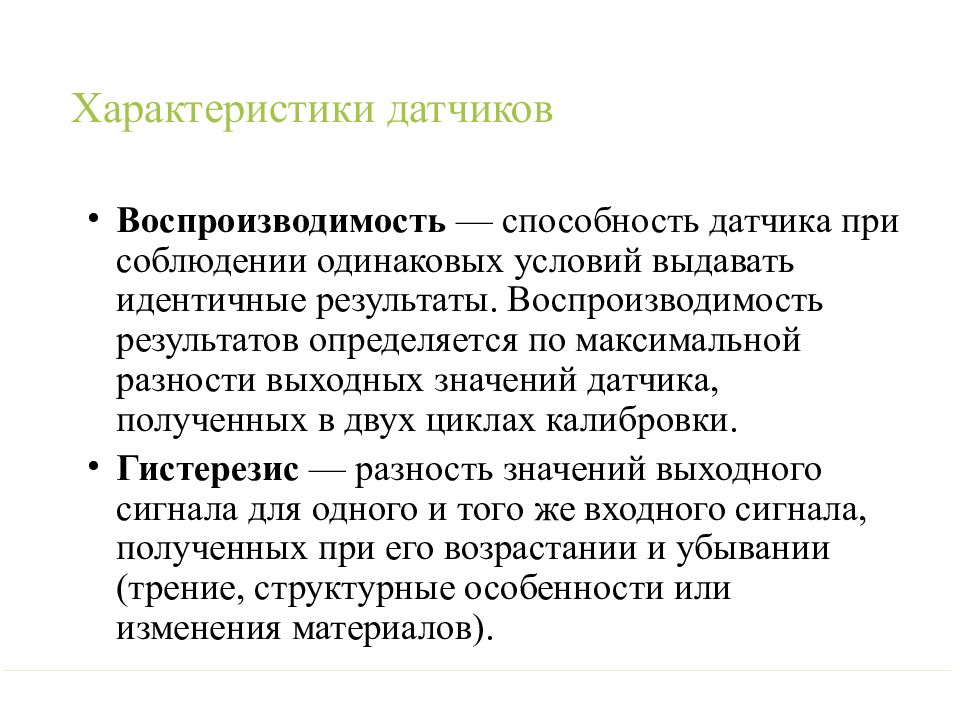 Характеристики датчиков

• Воспроизводимость — способность датчика при соблюдении одинаковых условий выдавать идентичные результаты. Воспроизводимость результатов определяется по максимальной разности выходных значений датчика, полученных в двух циклах калибровки.

• Гистерезис — разность значений выходного сигнала для одного и того же входного сигнала, полученных при его возрастании и убывании (трение, структурные особенности или изменения материалов).